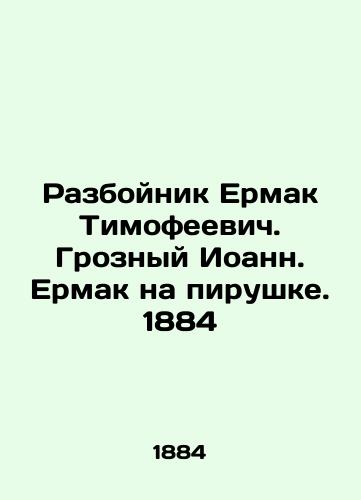 Разбойник Ермак Тимофеевич. Грозный Иоанн. Ермак на пирушке. 1884

1884